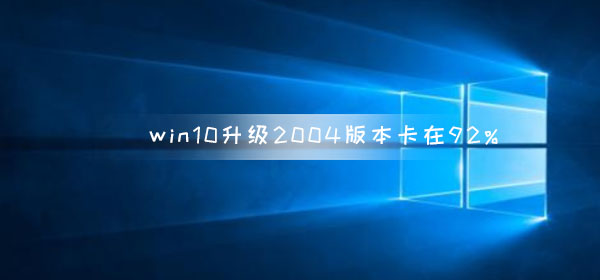 win10升级2004版本卡在92%